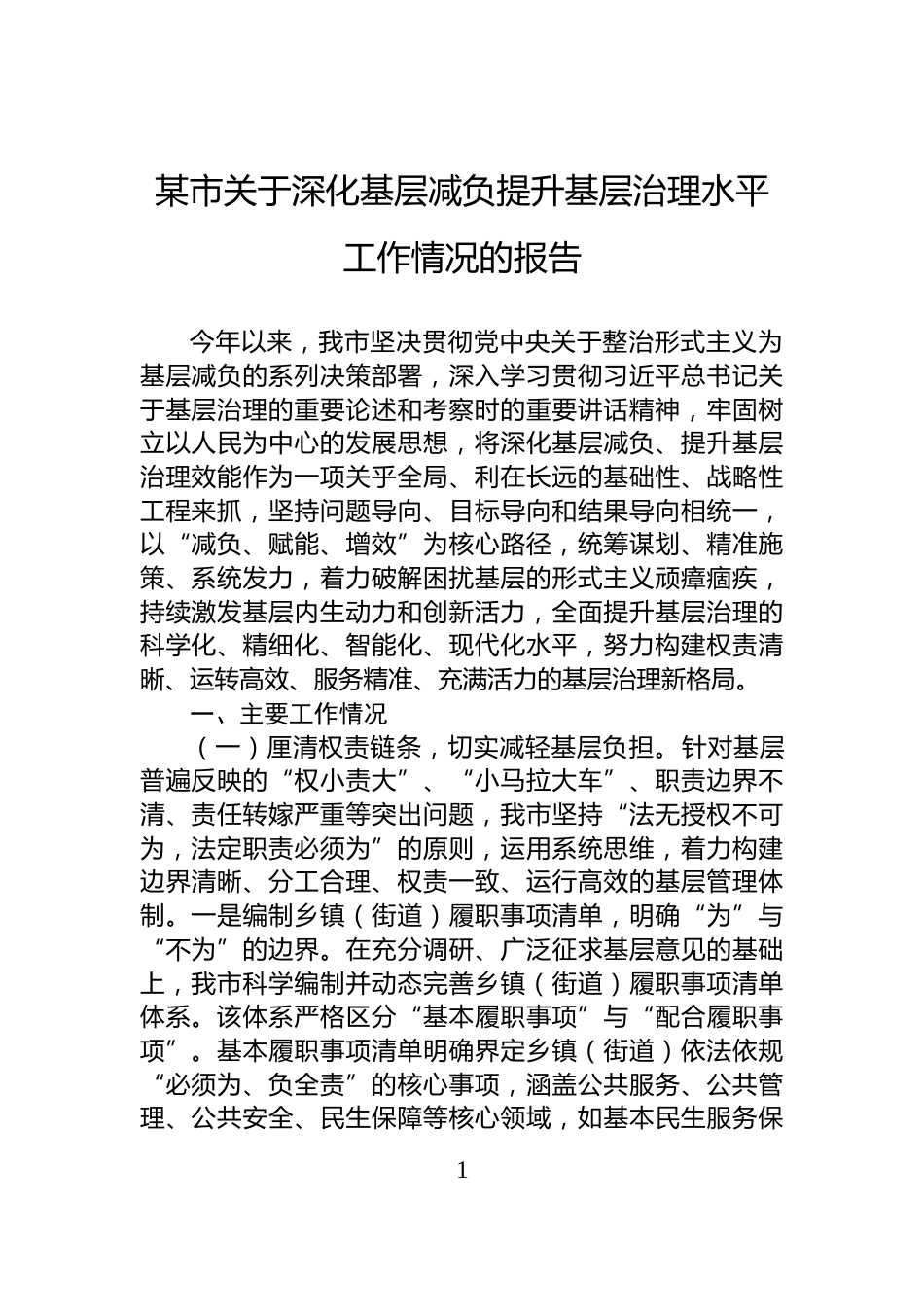 某市关于深化基层减负提升基层治理水平工作情况的报告

今年以来，我市坚决贯彻党中央关于整治形式主义为基层减负的系列决策部署，深入学习贯彻习近平总书记关于基层治理的重要论述和考察时的重要讲话精神，牢固树立以人民为中心的发展思想，将深化基层减负、提升基层治理效能作为一项关乎全局、利在长远的基础性、战略性工程来抓，坚持问题导向、目标导向和结果导向相统一，以“减负、赋能、增效”为核心路径，统筹谋划、精准施策、系统发力，着力破解困扰基层的形式主义顽瘴痼疾，持续激发基层内生动力和创新活力，全面提升基层治理的科学化、精细化、智能化、现代化水平，努力构建权责清晰、运转高效、服务精准、充满活力的基层治理新格局。

一、主要工作情况

（一）厘清权责链条，切实减轻基层负担。针对基层普遍反映的“权小责大”、“小马拉大车”、职责边界不清、责任转嫁严重等突出问题，我市坚持“法无授权不可为，法定职责必须为”的原则，运用系统思维，着力构建边界清晰、分工合理、权责一致、运行高效的基层管理体制。一是编制乡镇（街道）履职事项清单，明确“为”与“不为”的边界。在充分调研、广泛征求基层意见的基础上，我市科学编制并动态完善乡镇（街道）履职事项清单体系。该体系严格区分“基本履职事项”与“配合履职事项”。基本履职事项清单明确界定乡镇（街道）依法依规“必须为、负全责”的核心事项，涵盖公共服务、公共管理、公共安全、民生保障等核心领域，如基本民生服务保

1